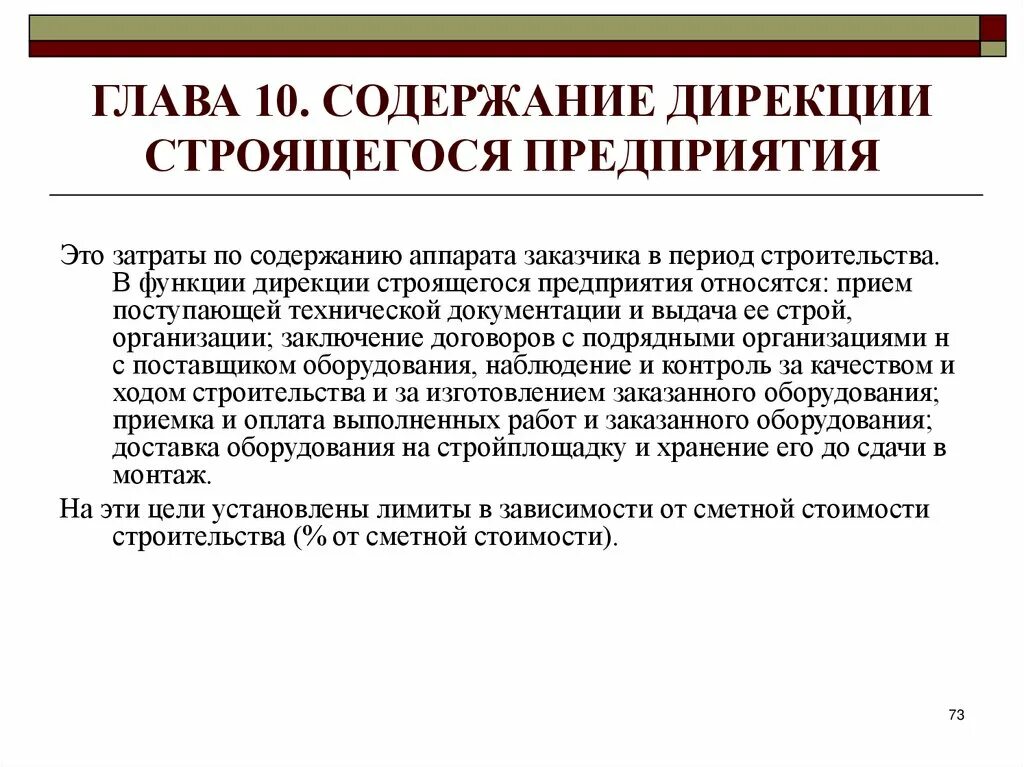 ГЛАВА 10. СОДЕРЖАНИЕ ДИРЕКЦИИ СТРОЯЩЕГОСЯ ПРЕДПРИЯТИЯ

Это затраты по содержанию аппарата заказчика в период строительства. В функции дирекции строящегося предприятия относятся: прием поступающей технической документации и выдача ее строй, организации; заключение договоров с подрядными организациями н с поставщиком оборудования, наблюдение и контроль за качеством и ходом строительства и за изготовлением заказанного оборудования; приемка и оплата выполненных работ и заказанного оборудования; доставка оборудования на стройплощадку и хранение его до сдачи в монтаж.

На эти цели установлены лимиты в зависимости от сметной стоимости строительства (% от сметной стоимости).

73